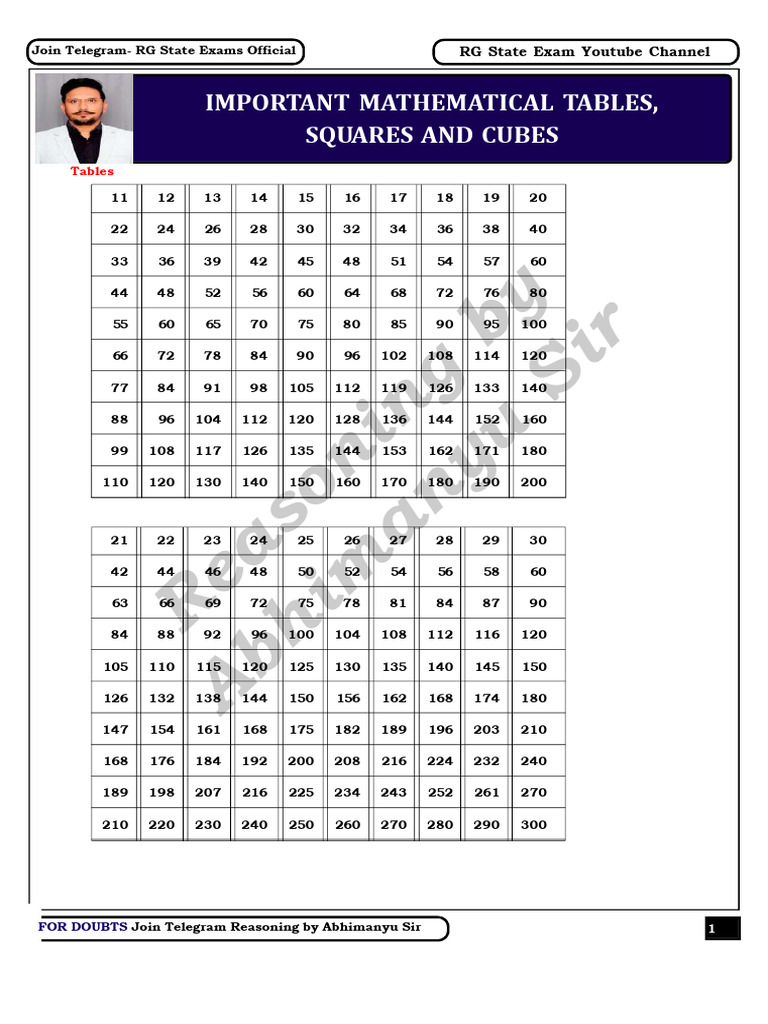 Join Telegram- RG State Exams Official

RG State Exam Youtube Channel

IMPORTANT MATHEMATICAL TABLES, SQUARES AND CUBES

Tables

| 11 | 12 | 13 | 14 | 15 | 16 | 17 | 18 | 19 | 20 |
|---|---|---|---|---|---|---|---|---|---|
| 22 | 24 | 26 | 28 | 30 | 32 | 34 | 36 | 38 | 40 |
| 33 | 36 | 39 | 42 | 45 | 48 | 51 | 54 | 57 | 60 |
| 44 | 48 | 52 | 56 | 60 | 64 | 68 | 72 | 76 | 80 |
| 55 | 60 | 65 | 70 | 75 | 80 | 85 | 90 | 95 | 100 |
| 66 | 72 | 78 | 84 | 90 | 96 | 102 | 108 | 114 | 120 |
| 77 | 84 | 91 | 98 | 105 | 112 | 119 | 126 | 133 | 140 |
| 88 | 96 | 104 | 112 | 120 | 128 | 136 | 144 | 152 | 160 |
| 99 | 108 | 117 | 126 | 135 | 144 | 153 | 162 | 171 | 180 |
| 110 | 120 | 130 | 140 | 150 | 160 | 170 | 180 | 190 | 200 |

| 21 | 22 | 23 | 24 | 25 | 26 | 27 | 28 | 29 | 30 |
|---|---|---|---|---|---|---|---|---|---|
| 42 | 44 | 46 | 48 | 50 | 52 | 54 | 56 | 58 | 60 |
| 63 | 66 | 69 | 72 | 75 | 78 | 81 | 84 | 87 | 90 |
| 84 | 88 | 92 | 96 | 100 | 104 | 108 | 112 | 116 | 120 |
| 105 | 110 | 115 | 120 | 125 | 130 | 135 | 140 | 145 | 150 |
| 126 | 132 | 138 | 144 | 150 | 156 | 162 | 168 | 174 | 180 |
| 147 | 154 | 161 | 168 | 175 | 182 | 189 | 196 | 203 | 210 |
| 168 | 176 | 184 | 192 | 200 | 208 | 216 | 224 | 232 | 240 |
| 189 | 198 | 207 | 216 | 225 | 234 | 243 | 252 | 261 | 270 |
| 210 | 220 | 230 | 240 | 250 | 260 | 270 | 280 | 290 | 300 |

Reasoning by Abhimanyu Sir

FOR DOUBTS Join Telegram Reasoning by Abhimanyu Sir

1